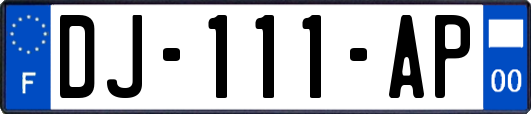 F
DJ-111-AP
00